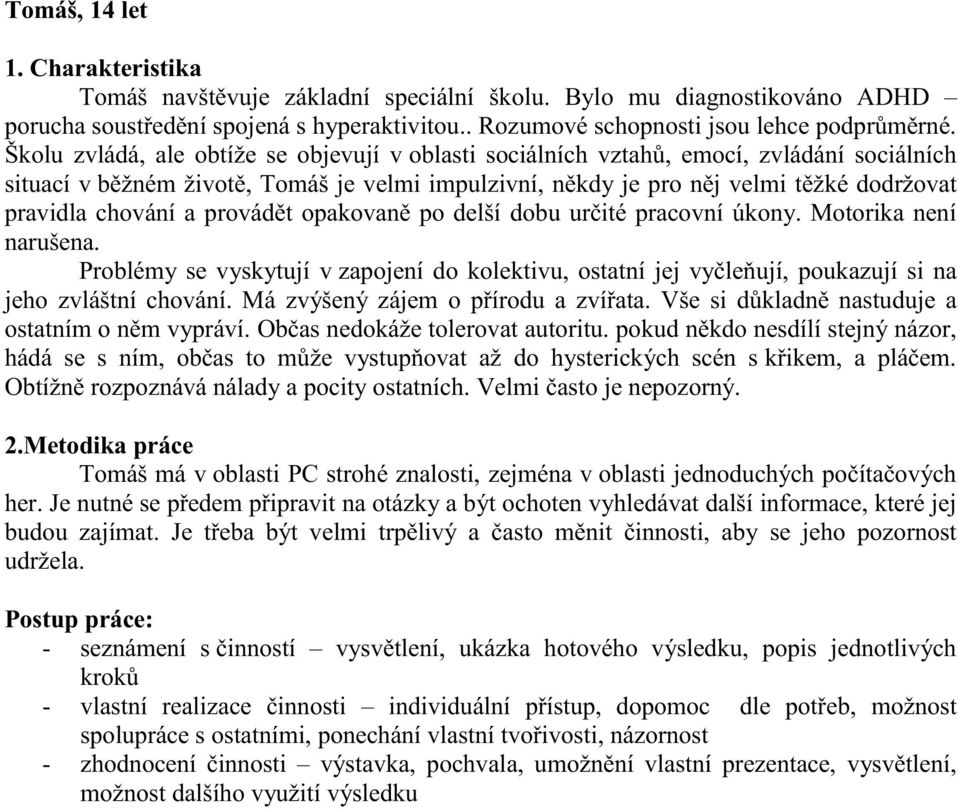 Tomáš, 14 let

1. Charakteristika

Tomáš navštěvuje základní speciální školu. Bylo mu diagnostikováno ADHD – porucha soustředění spojená s hyperaktivitou.. Rozumové schopnosti jsou lehce podprůměrné. Školu zvládá, ale obtíže se objevují v oblasti sociálních vztahů, emocí, zvládání sociálních situací v běžném životě, Tomáš je velmi impulzivní, někdy je pro něj velmi těžké dodržovat pravidla chování a provádět opakovaně po delší dobu určité pracovní úkony. Motorika není narušena.

Problémy se vyskytují v zapojení do kolektivu, ostatní jej vyčleňují, poukazují si na jeho zvláštní chování. Má zvýšený zájem o přírodu a zvířata. Vše si důkladně nastuduje a ostatním o něm vypráví. Občas nedokáže tolerovat autoritu. pokud někdo nesdílí stejný názor, hádá se s ním, občas to může vystupňovat až do hysterických scén s křikem, a pláčem. Obtížně rozpoznává nálady a pocity ostatních. Velmi často je nepozorný.

2.Metodika práce

Tomáš má v oblasti PC strohé znalosti, zejména v oblasti jednoduchých počítačových her. Je nutné se předem připravit na otázky a být ochoten vyhledávat další informace, které jej budou zajímat. Je třeba být velmi trpělivý a často měnit činnosti, aby se jeho pozornost udržela.

Postup práce:
- seznámení s činností – vysvětlení, ukázka hotového výsledku, popis jednotlivých kroků
- vlastní realizace činnosti – individuální přístup, dopomoc dle potřeb, možnost spolupráce s ostatními, ponechání vlastní tvořivosti, názornost
- zhodnocení činnosti – výstavka, pochvala, umožnění vlastní prezentace, vysvětlení, možnost dalšího využití výsledku